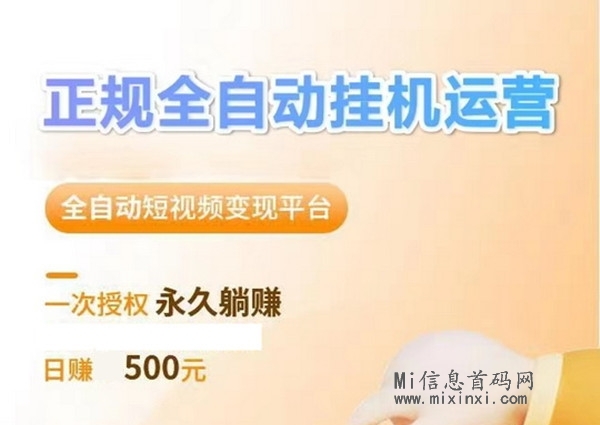 正规全自动挂机运营

全自动短视频变现平台

一次授权 永久躺赚

日赚 500元

Mi信息首码网
www.mixinxi.com